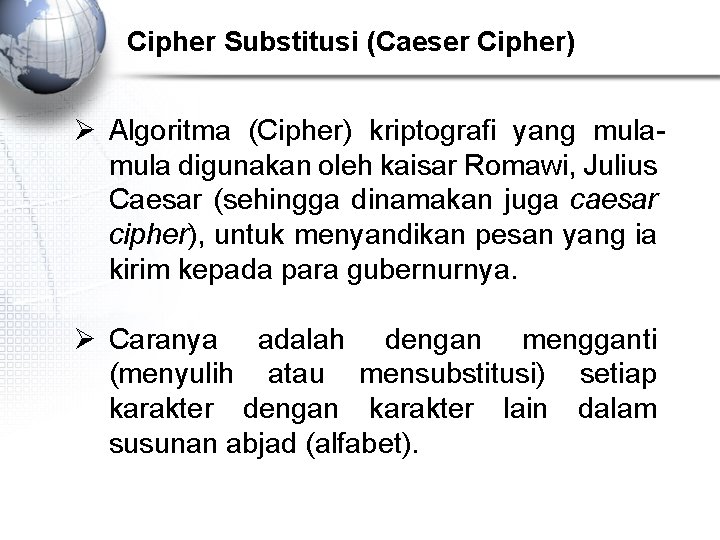 Cipher Substitusi (Caeser Cipher)

➢ Algoritma (Cipher) kriptografi yang mula-mula digunakan oleh kaisar Romawi, Julius Caesar (sehingga dinamakan juga caesar cipher), untuk menyandikan pesan yang ia kirim kepada para gubernurnya.

➢ Caranya adalah dengan mengganti (menyulih atau mensubstitusi) setiap karakter dengan karakter lain dalam susunan abjad (alfabet).